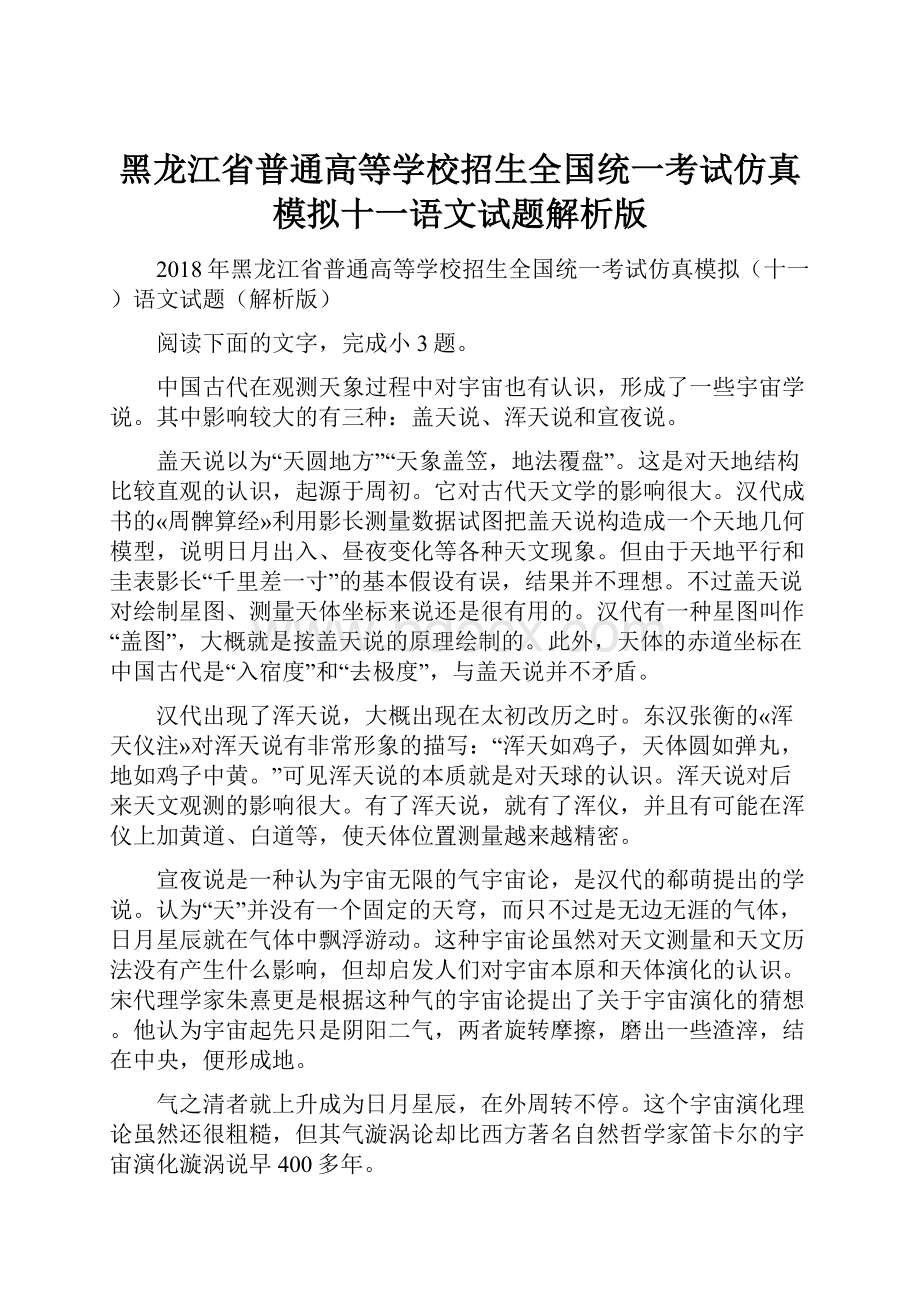 黑龙江省普通高等学校招生全国统一考试仿真模拟十一语文试题解析版

2018年黑龙江省普通高等学校招生全国统一考试仿真模拟（十一）语文试题（解析版）

阅读下面的文字，完成小3题。

中国古代在观测天象过程中对宇宙也有认识，形成了一些宇宙学说。其中影响较大的有三种：盖天说、浑天说和宣夜说。

盖天说以为“天圆地方”“天象盖笠，地法覆盘”。这是对天地结构比较直观的认识，起源于周初。它对古代天文学的影响很大。汉代成书的«周髀算经»利用影长测量数据试图把盖天说构造成一个天地几何模型，说明日月出入、昼夜变化等各种天文现象。但由于天地平行和圭表影长“千里差一寸”的基本假设有误，结果并不理想。不过盖天说对绘制星图、测量天体坐标来说还是很有用的。汉代有一种星图叫作“盖图”，大概就是按盖天说的原理绘制的。此外，天体的赤道坐标在中国古代是“入宿度”和“去极度”，与盖天说并不矛盾。

汉代出现了浑天说，大概出现在太初改历之时。东汉张衡的«浑天仪注»对浑天说有非常形象的描写：“浑天如鸡子，天体圆如弹丸，地如鸡子中黄。”可见浑天说的本质就是对天球的认识。浑天说对后来天文观测的影响很大。有了浑天说，就有了浑仪，并且有可能在浑仪上加黄道、白道等，使天体位置测量越来越精密。

宣夜说是一种认为宇宙无限的气宇宙论，是汉代的郗萌提出的学说。认为“天”并没有一个固定的天穹，而只不过是无边无涯的气体，日月星辰就在气体中飘浮游动。这种宇宙论虽然对天文测量和天文历法没有产生什么影响，但却启发人们对宇宙本原和天体演化的认识。宋代理学家朱熹更是根据这种气的宇宙论提出了关于宇宙演化的猜想。他认为宇宙起先只是阴阳二气，两者旋转摩擦，磨出一些渣滓，结在中央，便形成地。

气之清者就上升成为日月星辰，在外周转不停。这个宇宙演化理论虽然还很粗糙，但其气漩涡论却比西方著名自然哲学家笛卡尔的宇宙演化漩涡说早400多年。